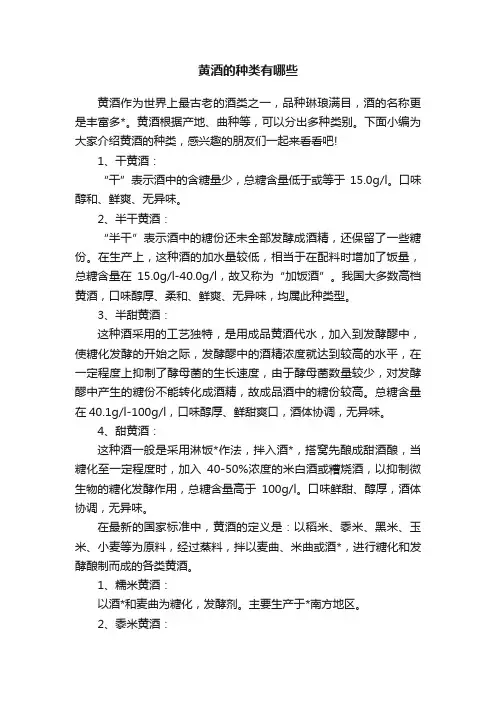 黄酒的种类有哪些

黄酒作为世界上最古老的酒类之一，品种琳琅满目，酒的名称更是丰富多*。黄酒根据产地、曲种等，可以分出多种类别。下面小编为大家介绍黄酒的种类，感兴趣的朋友们一起来看看吧!

1、干黄酒：

“干”表示酒中的含糖量少，总糖含量低于或等于 15.0g/l。口味醇和、鲜爽、无异味。

2、半干黄酒：

“半干”表示酒中的糖份还未全部发酵成酒精，还保留了一些糖份。在生产上，这种酒的加水量较低，相当于在配料时增加了饭量，总糖含量在 15.0g/l-40.0g/l，故又称为“加饭酒”。我国大多数高档黄酒，口味醇厚、柔和、鲜爽、无异味，均属此种类型。

3、半甜黄酒：

这种酒采用的工艺独特，是用成品黄酒代水，加入到发酵醪中，使糖化发酵的开始之际，发酵醪中的酒精浓度就达到较高的水平，在一定程度上抑制了酵母菌的生长速度，由于酵母菌数量较少，对发酵醪中产生的糖份不能转化成酒精，故成品酒中的糖份较高。总糖含量在 40.1g/l-100g/l，口味醇厚、鲜甜爽口，酒体协调，无异味。

4、甜黄酒：

这种酒一般是采用淋饭*作法，拌入酒*，搭窝先酿成甜酒酿，当糖化至一定程度时，加入 40-50%浓度的米白酒或糟烧酒，以抑制微生物的糖化发酵作用，总糖含量高于 100g/l。口味鲜甜、醇厚，酒体协调，无异味。

在最新的国家标准中，黄酒的定义是：以稻米、黍米、黑米、玉米、小麦等为原料，经过蒸料，拌以麦曲、米曲或酒*，进行糖化和发酵酿制而成的各类黄酒。

1、糯米黄酒：

以酒*和麦曲为糖化，发酵剂。主要生产于*南方地区。

2、黍米黄酒：